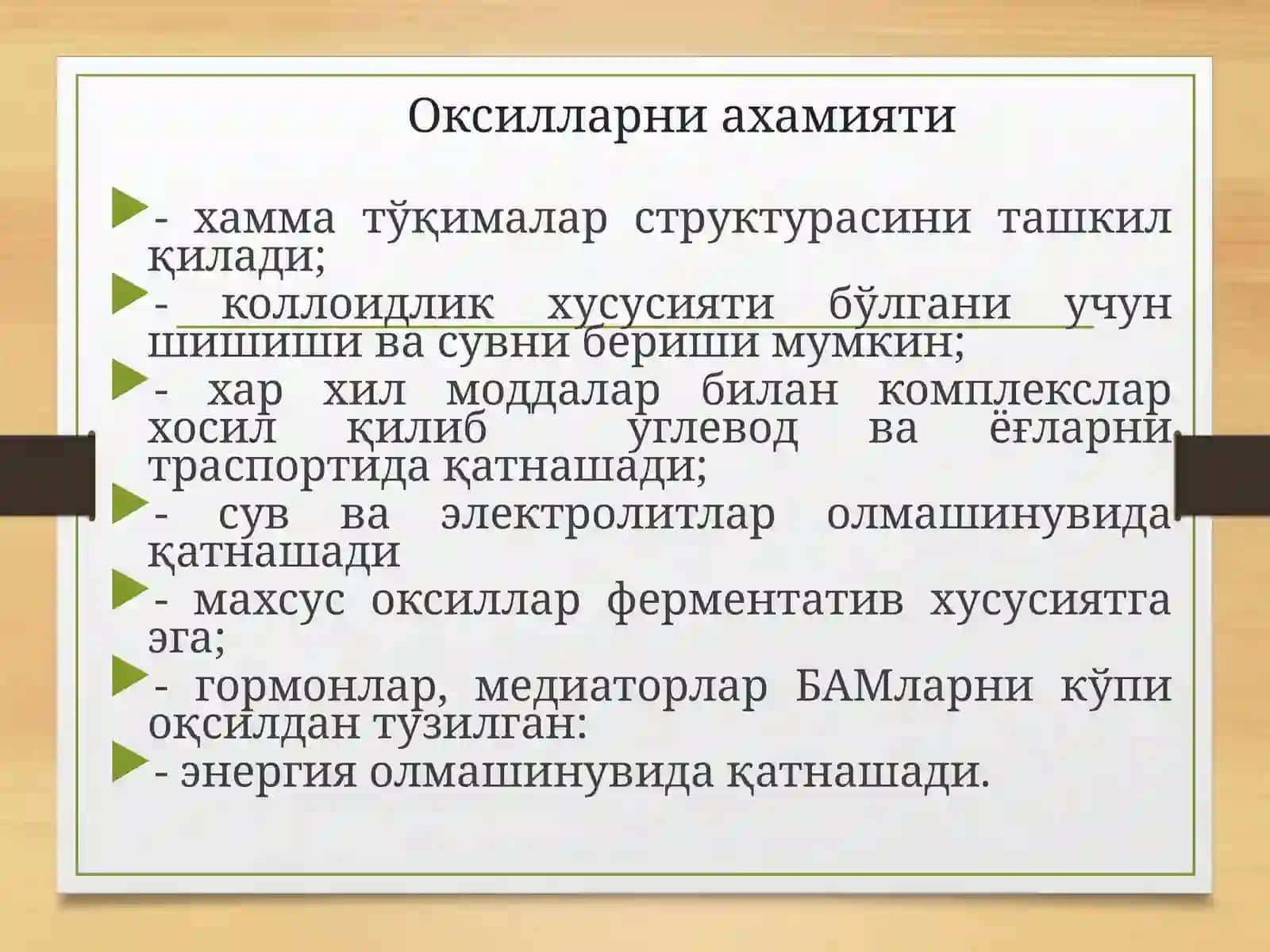 Оксилларни ахамияти

- хамма тўқималар структурасини ташкил қилади;

- коллоидлик хусусияти бўлгани учун шишиши ва сувни бериши мумкин;

- хар хил моддалар билан комплекслар хосил қилиб углевод ва ёғларни траспортида қатнашади;

- сув ва электролитлар олмашинувида қатнашади

- махсус оксиллар ферментатив хусусиятга эга;

- гормонлар, медиаторлар БАМларни кўпи оқсилдан тузилган:

- энергия олмашинувида қатнашади.